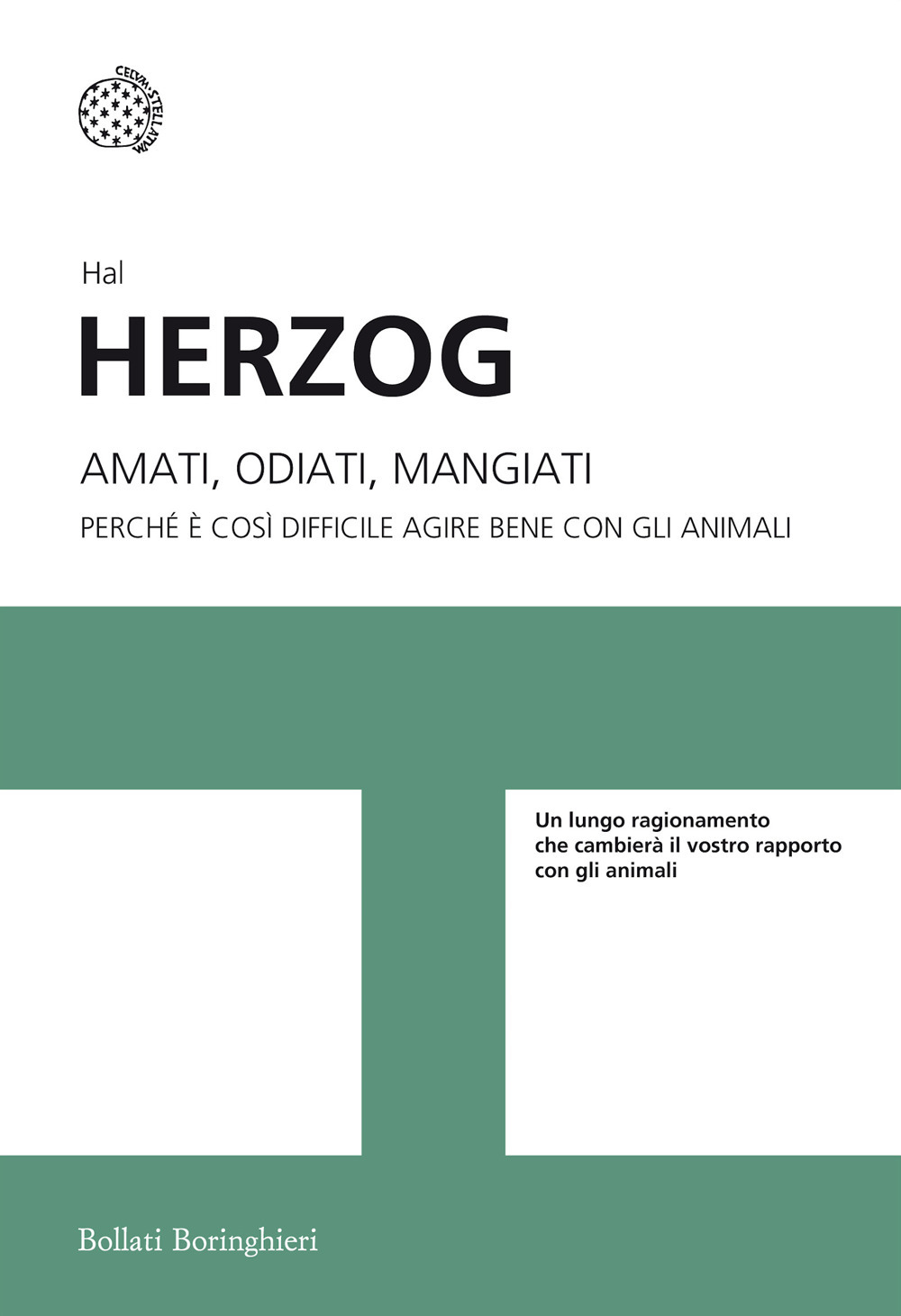 CELVM STELLATVM

Hal

HERZOG

AMATI, ODIATI, MANGIATI

PERCHÉ È COSÌ DIFFICILE AGIRE BENE CON GLI ANIMALI

Un lungo ragionamento che cambierà il vostro rapporto con gli animali

Bollati Boringhieri